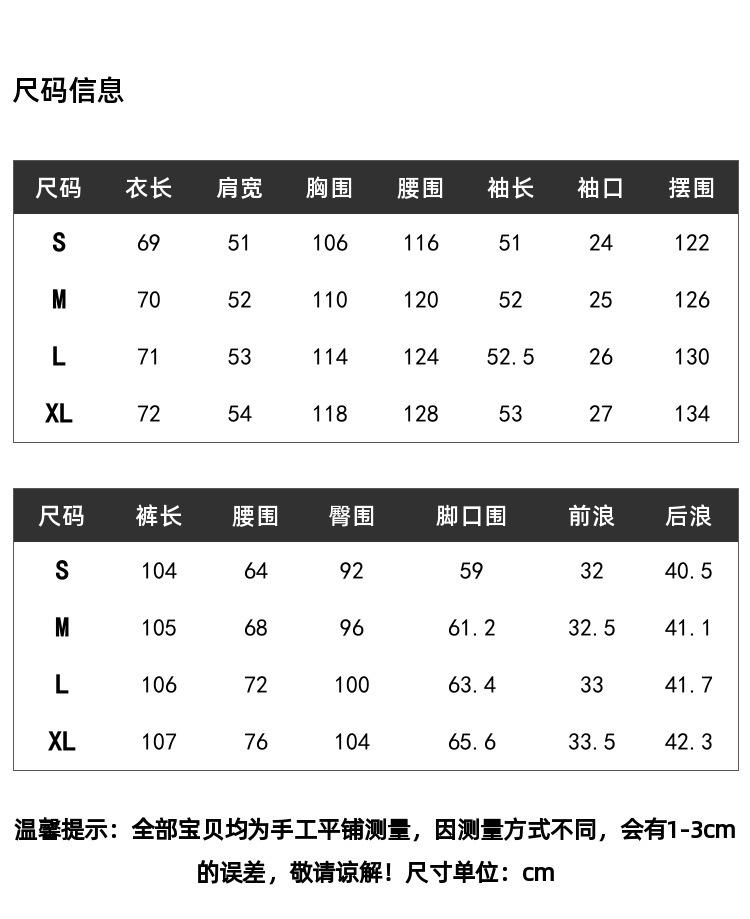 尺码信息

| 尺码 | 衣长 | 肩宽 | 胸围 | 腰围 | 袖长 | 袖口 | 摆围 |
|---|---|---|---|---|---|---|---|
| S | 69 | 51 | 106 | 116 | 51 | 24 | 122 |
| M | 70 | 52 | 110 | 120 | 52 | 25 | 126 |
| L | 71 | 53 | 114 | 124 | 52.5 | 26 | 130 |
| XL | 72 | 54 | 118 | 128 | 53 | 27 | 134 |

| 尺码 | 裤长 | 腰围 | 臀围 | 脚口围 | 前浪 | 后浪 |
|---|---|---|---|---|---|---|
| S | 104 | 64 | 92 | 59 | 32 | 40.5 |
| M | 105 | 68 | 96 | 61.2 | 32.5 | 41.1 |
| L | 106 | 72 | 100 | 63.4 | 33 | 41.7 |
| XL | 107 | 76 | 104 | 65.6 | 33.5 | 42.3 |

温馨提示：全部宝贝均为手工平铺测量，因测量方式不同，会有1-3cm的误差，敬请谅解！尺寸单位：cm